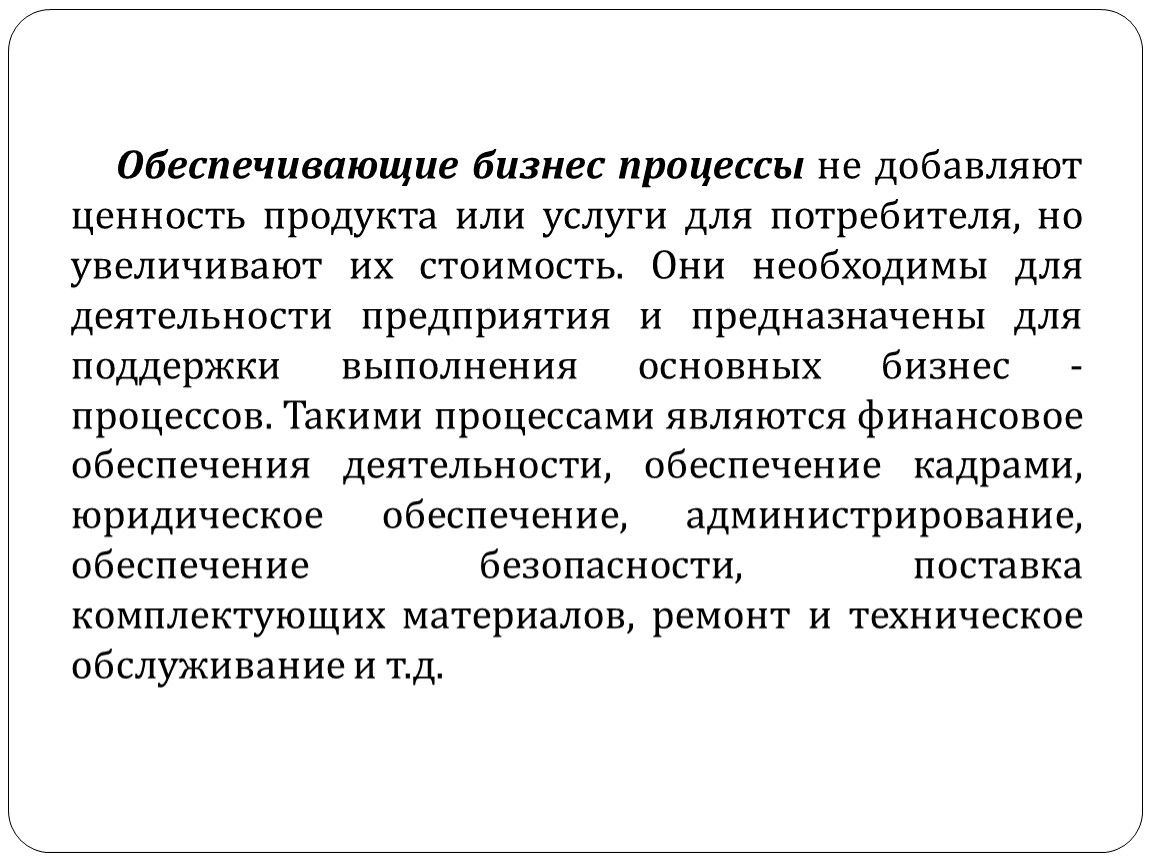 Обеспечивающие бизнес процессы не добавляют ценность продукта или услуги для потребителя, но увеличивают их стоимость. Они необходимы для деятельности предприятия и предназначены для поддержки выполнения основных бизнес - процессов. Такими процессами являются финансовое обеспечения деятельности, обеспечение кадрами, юридическое обеспечение, администрирование, обеспечение безопасности, поставка комплектующих материалов, ремонт и техническое обслуживание и т.д.